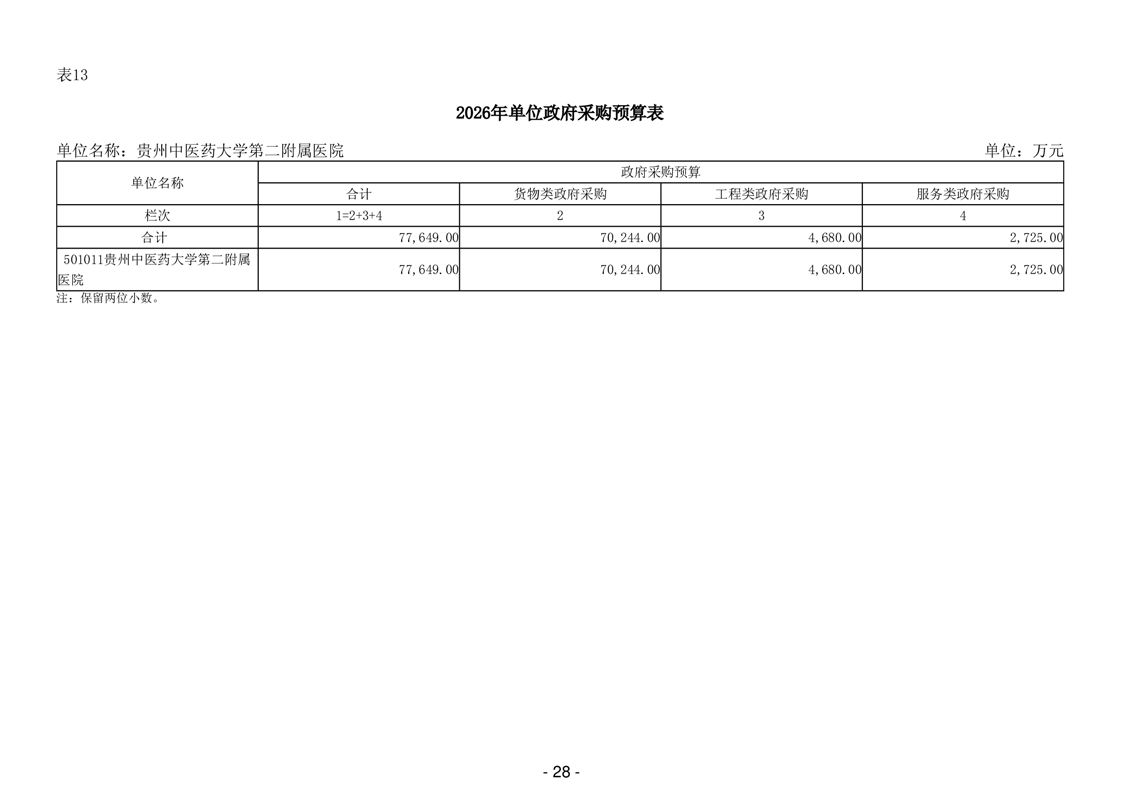 表13

2026年单位政府采购预算表

单位名称：贵州中医药大学第二附属医院 单位：万元

| 单位名称 | 政府采购预算 | | | |
|---|---|---|---|---|
| | 合计 | 货物类政府采购 | 工程类政府采购 | 服务类政府采购 |
| 栏次 | 1=2+3+4 | 2 | 3 | 4 |
| 合计 | 77,649.00 | 70,244.00 | 4,680.00 | 2,725.00 |
| 501011贵州中医药大学第二附属医院 | 77,649.00 | 70,244.00 | 4,680.00 | 2,725.00 |

注：保留两位小数。

- 28 -